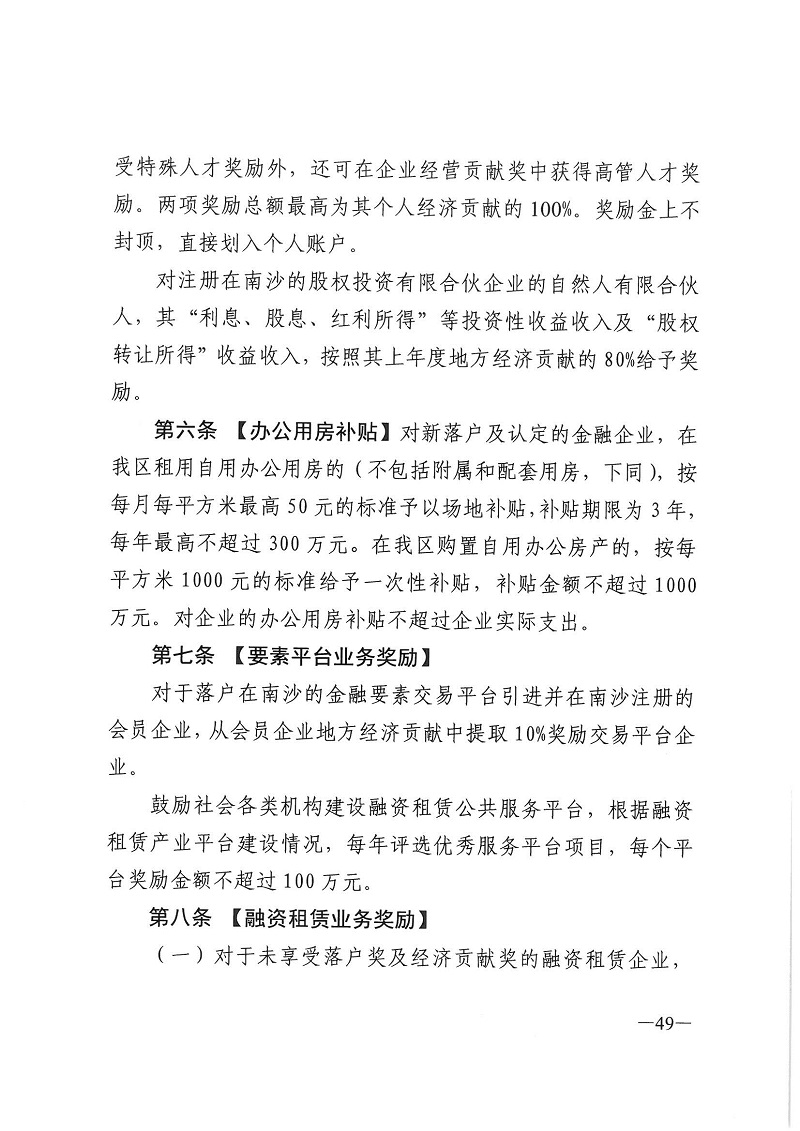 受特殊人才奖励外，还可在企业经营贡献奖中获得高管人才奖励。两项奖励总额最高为其个人经济贡献的100%。奖励金上不封顶，直接划入个人账户。

对注册在南沙的股权投资有限合伙企业的自然人有限合伙人，其“利息、股息、红利所得”等投资性收益收入及“股权转让所得”收益收入，按照其上年度地方经济贡献的80%给予奖励。

第六条 【办公用房补贴】对新落户及认定的金融企业，在我区租用自用办公用房的（不包括附属和配套用房，下同），按每月每平方米最高50元的标准予以场地补贴，补贴期限为3年，每年最高不超过300万元。在我区购置自用办公房产的，按每平方米1000元的标准给予一次性补贴，补贴金额不超过1000万元。对企业的办公用房补贴不超过企业实际支出。

第七条 【要素平台业务奖励】

对于落户在南沙的金融要素交易平台引进并在南沙注册的会员企业，从会员企业地方经济贡献中提取10%奖励交易平台企业。

鼓励社会各类机构建设融资租赁公共服务平台，根据融资租赁产业平台建设情况，每年评选优秀服务平台项目，每个平台奖励金额不超过100万元。

第八条 【融资租赁业务奖励】

（一）对于未享受落户奖及经济贡献奖的融资租赁企业，

—49—